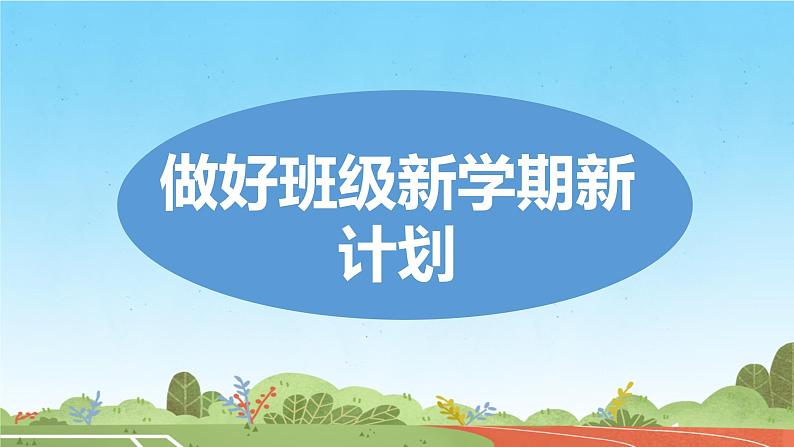 做好班级新学期新计划